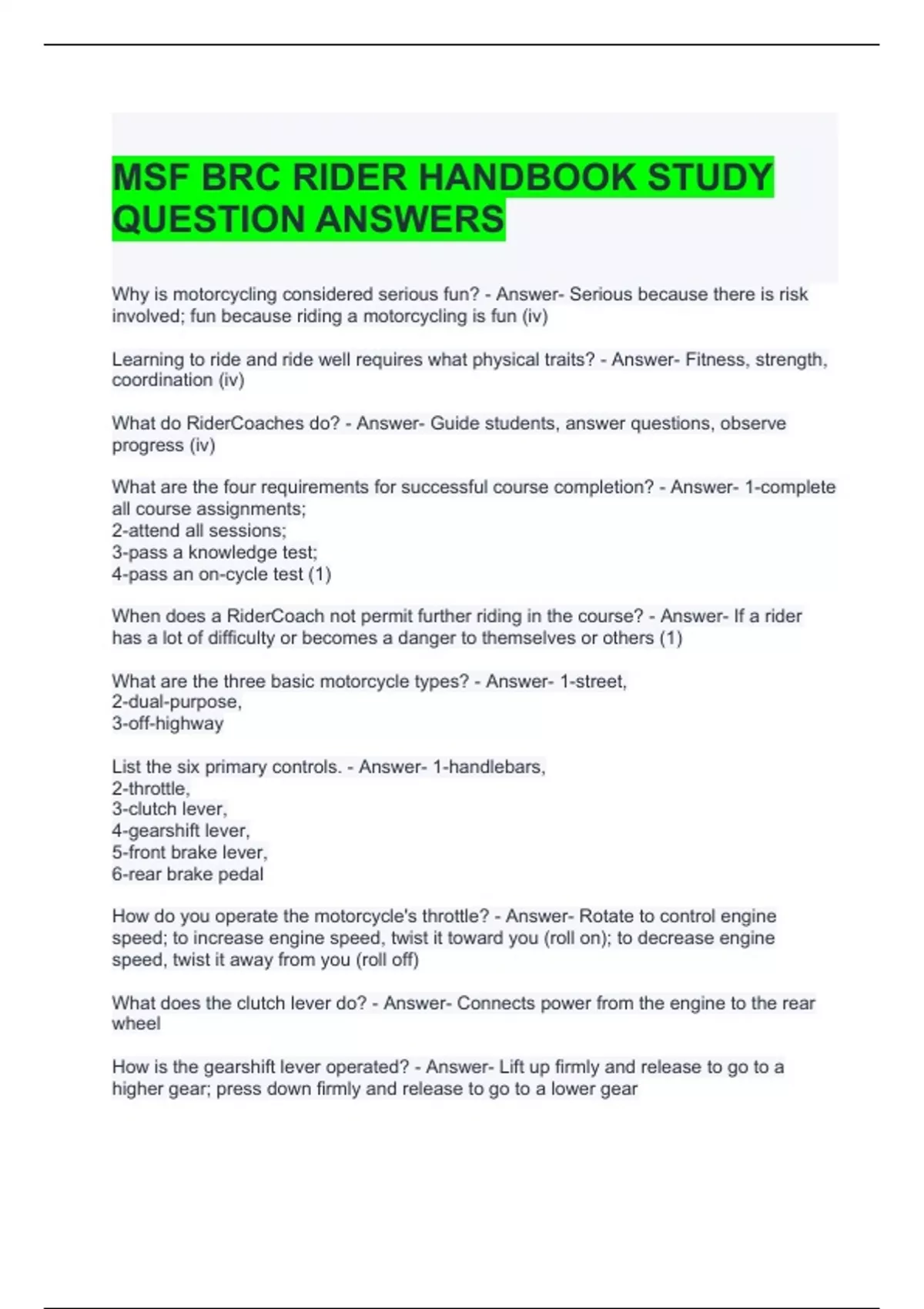 MSF BRC RIDER HANDBOOK STUDY QUESTION ANSWERS

Why is motorcycling considered serious fun? - Answer- Serious because there is risk involved; fun because riding a motorcycling is fun (iv)

Learning to ride and ride well requires what physical traits? - Answer- Fitness, strength, coordination (iv)

What do RiderCoaches do? - Answer- Guide students, answer questions, observe progress (iv)

What are the four requirements for successful course completion? - Answer- 1-complete all course assignments;
2-attend all sessions;
3-pass a knowledge test;
4-pass an on-cycle test (1)

When does a RiderCoach not permit further riding in the course? - Answer- If a rider has a lot of difficulty or becomes a danger to themselves or others (1)

What are the three basic motorcycle types? - Answer- 1-street,
2-dual-purpose,
3-off-highway

List the six primary controls. - Answer- 1-handlebars,
2-throttle,
3-clutch lever,
4-gearshift lever,
5-front brake lever,
6-rear brake pedal

How do you operate the motorcycle's throttle? - Answer- Rotate to control engine speed; to increase engine speed, twist it toward you (roll on); to decrease engine speed, twist it away from you (roll off)

What does the clutch lever do? - Answer- Connects power from the engine to the rear wheel

How is the gearshift lever operated? - Answer- Lift up firmly and release to go to a higher gear; press down firmly and release to go to a lower gear